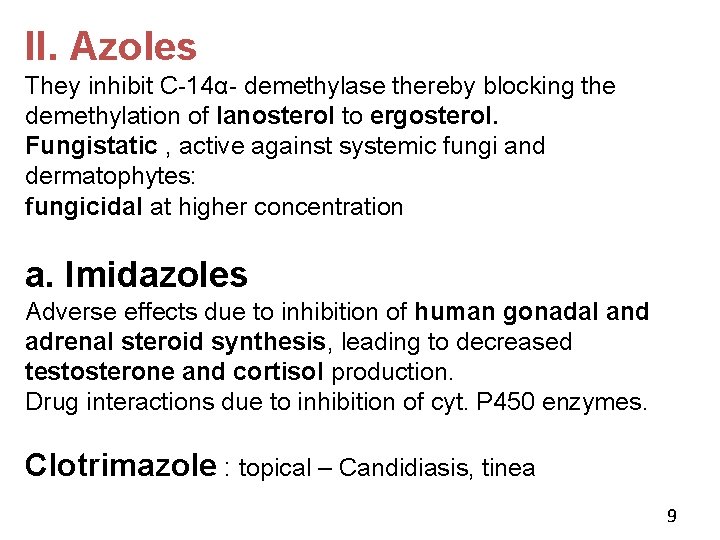 II. Azoles
They inhibit C-14α- demethylase thereby blocking the demethylation of lanosterol to ergosterol.
Fungistatic , active against systemic fungi and dermatophytes:
fungicidal at higher concentration

a. Imidazoles
Adverse effects due to inhibition of human gonadal and adrenal steroid synthesis, leading to decreased testosterone and cortisol production.
Drug interactions due to inhibition of cyt. P450 enzymes.

Clotrimazole : topical – Candidiasis, tinea

9